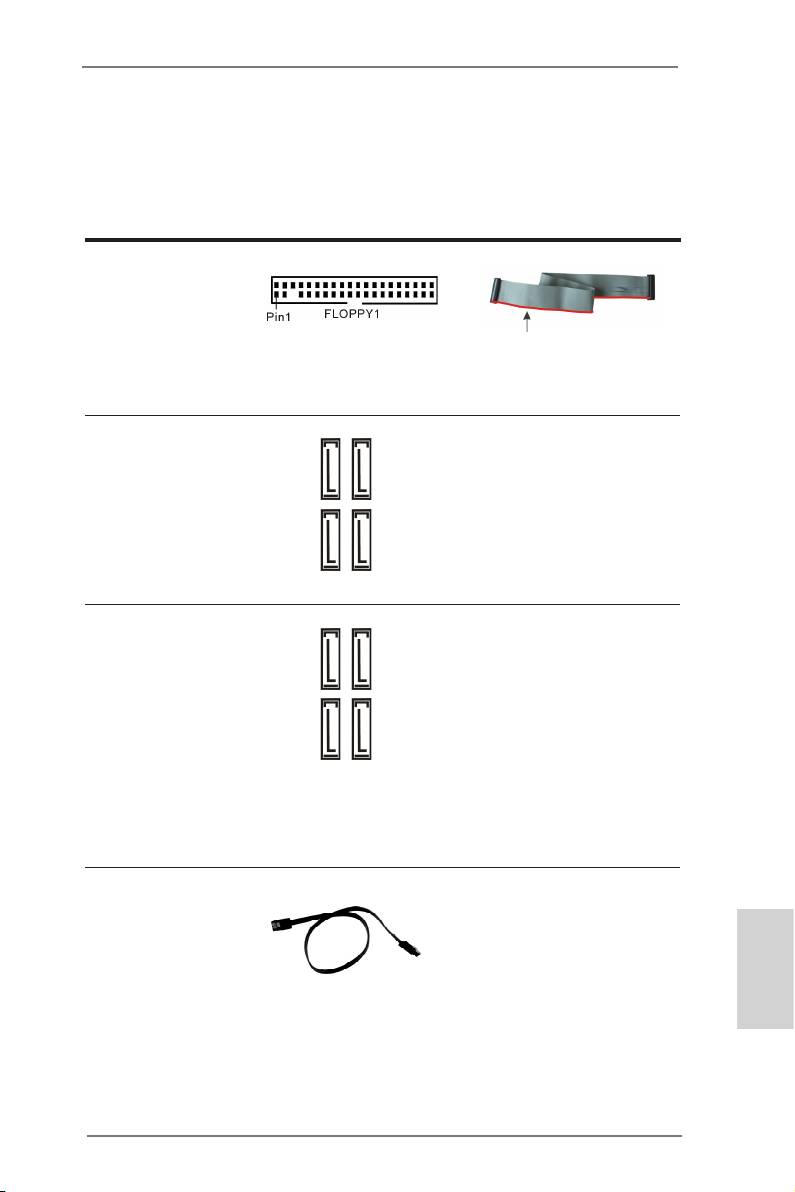 Pin1 FLOPPY1